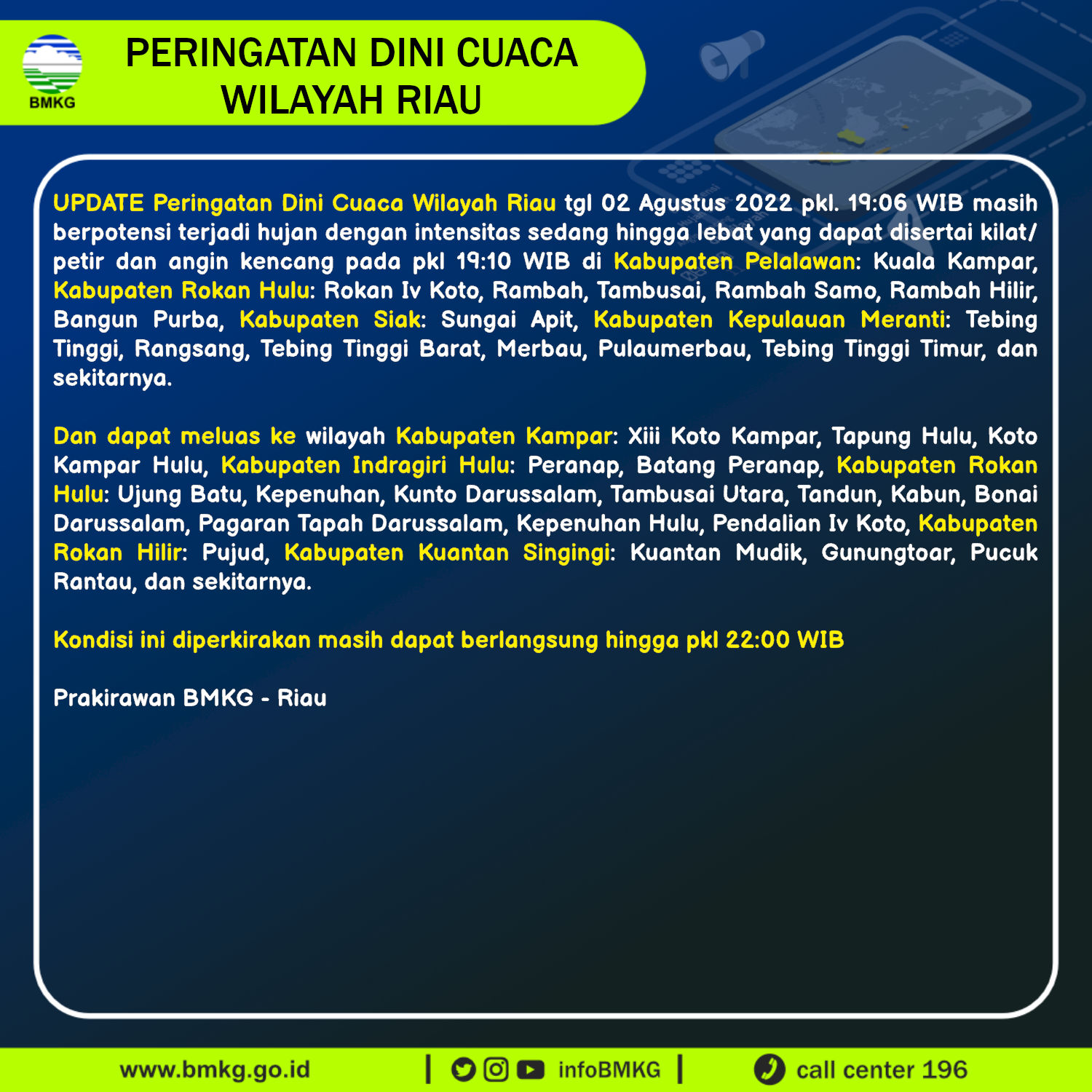 BMKG

PERINGATAN DINI CUACA WILAYAH RIAU

UPDATE Peringatan Dini Cuaca Wilayah Riau tgl 02 Agustus 2022 pkl. 19:06 WIB masih berpotensi terjadi hujan dengan intensitas sedang hingga lebat yang dapat disertai kilat/ petir dan angin kencang pada pkl 19:10 WIB di Kabupaten Pelalawan: Kuala Kampar, Kabupaten Rokan Hulu: Rokan Iv Koto, Rambah, Tambusai, Rambah Samo, Rambah Hilir, Bangun Purba, Kabupaten Siak: Sungai Apit, Kabupaten Kepulauan Meranti: Tebing Tinggi, Rangsang, Tebing Tinggi Barat, Merbau, Pulaumerbau, Tebing Tinggi Timur, dan sekitarnya.

Dan dapat meluas ke wilayah Kabupaten Kampar: Xiii Koto Kampar, Tapung Hulu, Koto Kampar Hulu, Kabupaten Indragiri Hulu: Peranap, Batang Peranap, Kabupaten Rokan Hulu: Ujung Batu, Kepenuhan, Kunto Darussalam, Tambusai Utara, Tandun, Kabun, Bonai Darussalam, Pagaran Tapah Darussalam, Kepenuhan Hulu, Pendalian Iv Koto, Kabupaten Rokan Hilir: Pujud, Kabupaten Kuantan Singingi: Kuantan Mudik, Gunungtoar, Pucuk Rantau, dan sekitarnya.

Kondisi ini diperkirakan masih dapat berlangsung hingga pkl 22:00 WIB

Prakirawan BMKG - Riau

www.bmkg.go.id | infoBMKG | call center 196